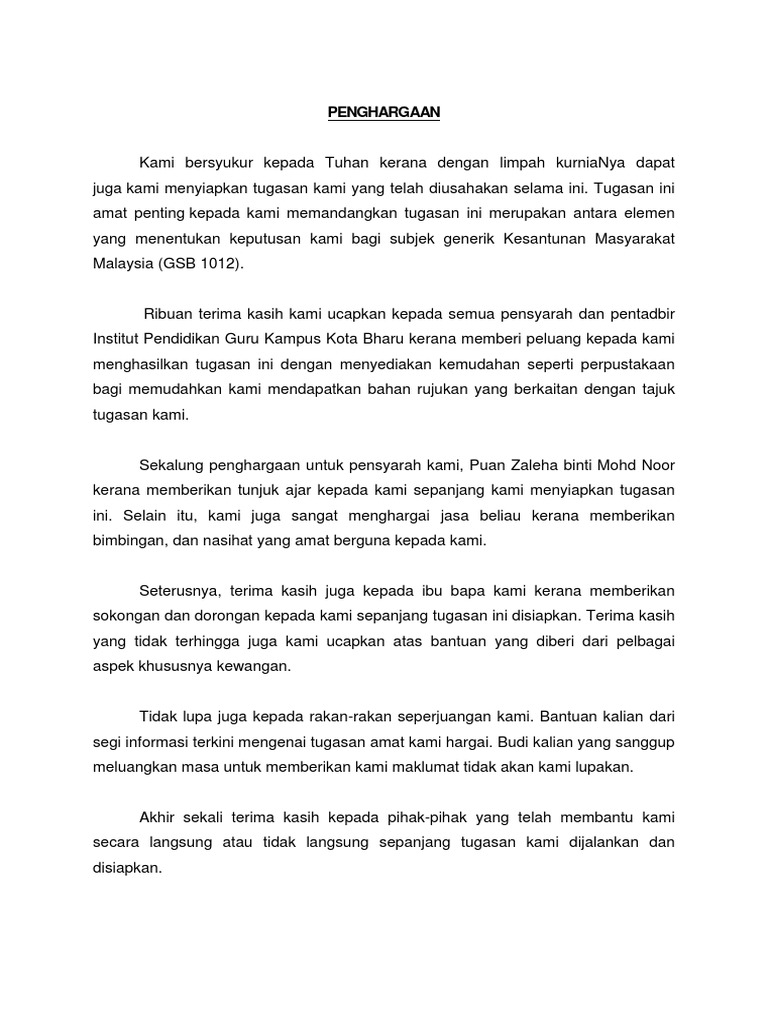 PENGHARGAAN

Kami bersyukur kepada Tuhan kerana dengan limpah kurniaNya dapat juga kami menyiapkan tugasan kami yang telah diusahakan selama ini. Tugasan ini amat penting kepada kami memandangkan tugasan ini merupakan antara elemen yang menentukan keputusan kami bagi subjek generik Kesantunan Masyarakat Malaysia (GSB 1012).

Ribuan terima kasih kami ucapkan kepada semua pensyarah dan pentadbir Institut Pendidikan Guru Kampus Kota Bharu kerana memberi peluang kepada kami menghasilkan tugasan ini dengan menyediakan kemudahan seperti perpustakaan bagi memudahkan kami mendapatkan bahan rujukan yang berkaitan dengan tajuk tugasan kami.

Sekalung penghargaan untuk pensyarah kami, Puan Zaleha binti Mohd Noor kerana memberikan tunjuk ajar kepada kami sepanjang kami menyiapkan tugasan ini. Selain itu, kami juga sangat menghargai jasa beliau kerana memberikan bimbingan, dan nasihat yang amat berguna kepada kami.

Seterusnya, terima kasih juga kepada ibu bapa kami kerana memberikan sokongan dan dorongan kepada kami sepanjang tugasan ini disiapkan. Terima kasih yang tidak terhingga juga kami ucapkan atas bantuan yang diberi dari pelbagai aspek khususnya kewangan.

Tidak lupa juga kepada rakan-rakan seperjuangan kami. Bantuan kalian dari segi informasi terkini mengenai tugasan amat kami hargai. Budi kalian yang sanggup meluangkan masa untuk memberikan kami maklumat tidak akan kami lupakan.

Akhir sekali terima kasih kepada pihak-pihak yang telah membantu kami secara langsung atau tidak langsung sepanjang tugasan kami dijalankan dan disiapkan.